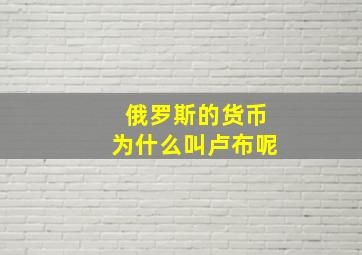 俄罗斯的货币
为什么叫卢布呢